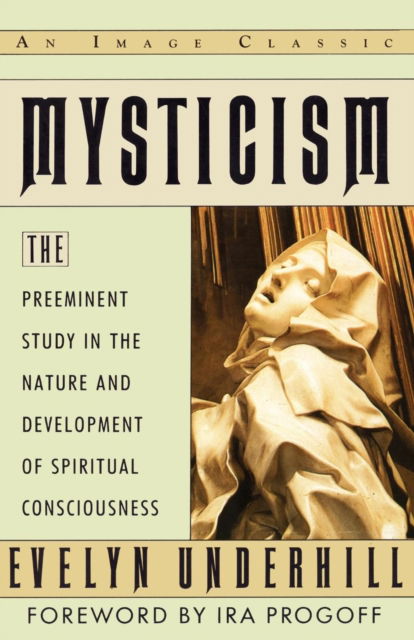 AN IMAGE CLASSIC

MYSTICISM

THE

PREEMINENT STUDY IN THE NATURE AND DEVELOPMENT OF SPIRITUAL CONSCIOUSNESS

EVELYN UNDERHILL

FOREWORD BY IRA PROGOFF